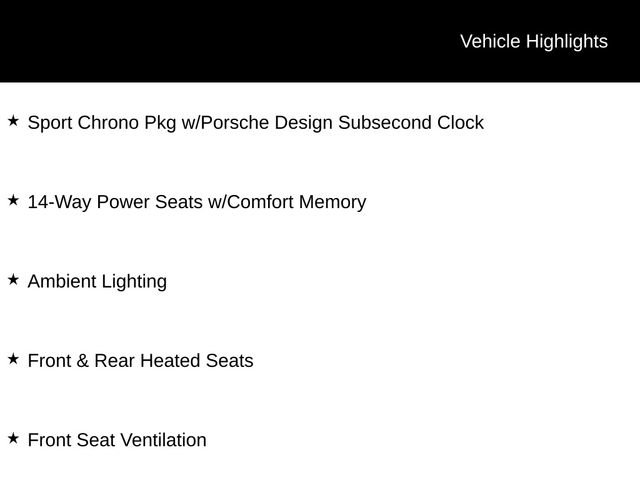 Vehicle Highlights

★ Sport Chrono Pkg w/Porsche Design Subsecond Clock

★ 14-Way Power Seats w/Comfort Memory

★ Ambient Lighting

★ Front & Rear Heated Seats

★ Front Seat Ventilation